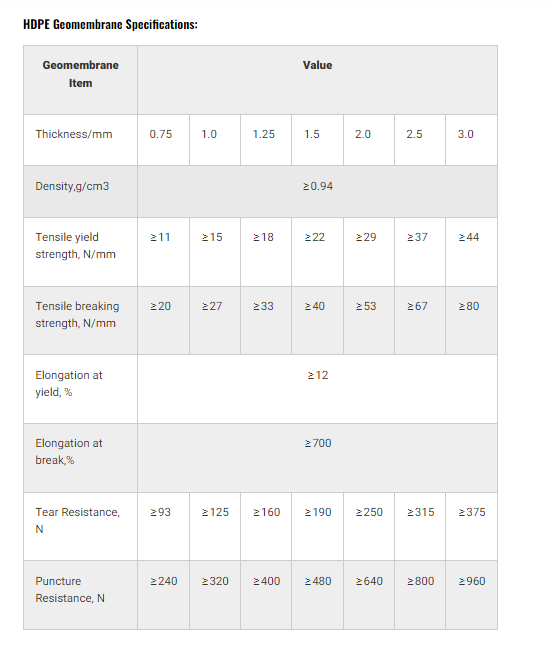 HDPE Geomembrane Specifications:

| Geomembrane Item | Value | | | | | | |
|---|---|---|---|---|---|---|---|
| Thickness/mm | 0.75 | 1.0 | 1.25 | 1.5 | 2.0 | 2.5 | 3.0 |
| Density,g/cm3 | ≥0.94 | | | | | | |
| Tensile yield strength, N/mm | ≥11 | ≥15 | ≥18 | ≥22 | ≥29 | ≥37 | ≥44 |
| Tensile breaking strength, N/mm | ≥20 | ≥27 | ≥33 | ≥40 | ≥53 | ≥67 | ≥80 |
| Elongation at yield, % | ≥12 | | | | | | |
| Elongation at break,% | ≥700 | | | | | | |
| Tear Resistance, N | ≥93 | ≥125 | ≥160 | ≥190 | ≥250 | ≥315 | ≥375 |
| Puncture Resistance, N | ≥240 | ≥320 | ≥400 | ≥480 | ≥640 | ≥800 | ≥960 |